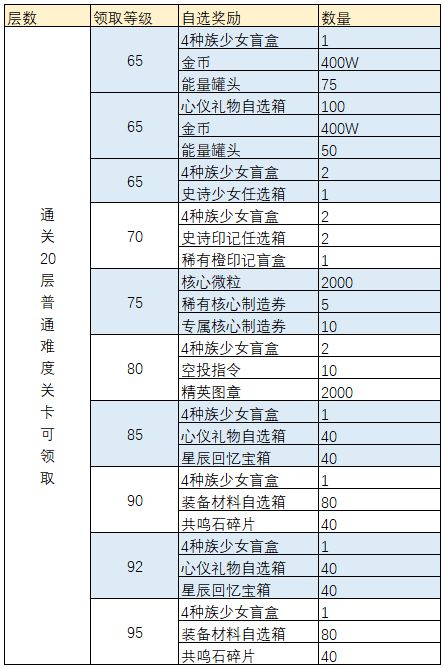 | 层数 | 领取等级 | 自选奖励 | 数量 |
|---|---|---|---|
| 通关20层普通难度关卡可领取 | 65 | 4种族少女盲盒 | 1 |
| | | 金币 | 400W |
| | | 能量罐头 | 75 |
| | 65 | 心仪礼物自选箱 | 100 |
| | | 金币 | 400W |
| | | 能量罐头 | 50 |
| | 65 | 4种族少女盲盒 | 2 |
| | | 史诗少女任选箱 | 1 |
| | 70 | 4种族少女盲盒 | 2 |
| | | 史诗印记任选箱 | 2 |
| | | 稀有橙印记盲盒 | 1 |
| | 75 | 核心微粒 | 2000 |
| | | 稀有核心制造券 | 5 |
| | | 专属核心制造券 | 10 |
| | 80 | 4种族少女盲盒 | 2 |
| | | 空投指令 | 10 |
| | | 精英图章 | 2000 |
| | 85 | 4种族少女盲盒 | 1 |
| | | 心仪礼物自选箱 | 40 |
| | | 星辰回忆宝箱 | 40 |
| | 90 | 4种族少女盲盒 | 1 |
| | | 装备材料自选箱 | 80 |
| | | 共鸣石碎片 | 40 |
| | 92 | 4种族少女盲盒 | 1 |
| | | 心仪礼物自选箱 | 40 |
| | | 星辰回忆宝箱 | 40 |
| | 95 | 4种族少女盲盒 | 1 |
| | | 装备材料自选箱 | 80 |
| | | 共鸣石碎片 | 40 |